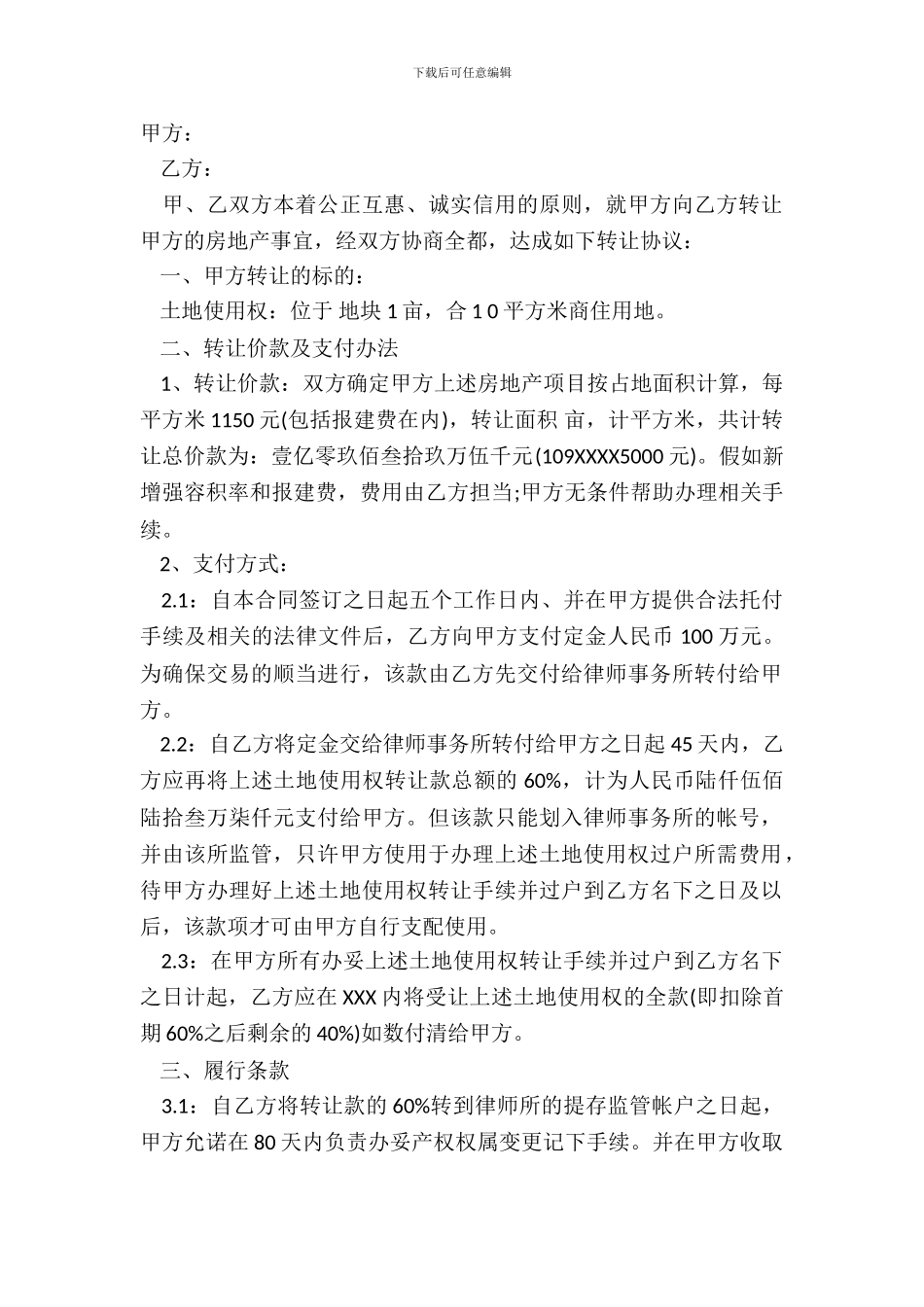 下载后可任意编辑

甲方：

乙方：

甲、乙双方本着公正互惠、诚实信用的原则，就甲方向乙方转让甲方的房地产事宜，经双方协商全都，达成如下转让协议：

一、甲方转让的标的：

土地使用权：位于 地块 1 亩，合 1 0 平方米商住用地。

二、转让价款及支付办法

1、转让价款：双方确定甲方上述房地产项目按占地面积计算，每平方米 1150 元(包括报建费在内)，转让面积 亩，计平方米，共计转让总价款为：壹亿零玖佰叁拾玖万伍千元(109XXXX5000 元)。假如新增强容积率和报建费，费用由乙方担当;甲方无条件帮助办理相关手续。

2、支付方式：

2.1：自本合同签订之日起五个工作日内、并在甲方提供合法托付手续及相关的法律文件后，乙方向甲方支付定金人民币 100 万元。为确保交易的顺当进行，该款由乙方先交付给律师事务所转付给甲方。

2.2：自乙方将定金交给律师事务所转付给甲方之日起 45 天内，乙方应再将上述土地使用权转让款总额的 60%，计为人民币陆仟伍佰陆拾叁万柒仟元支付给甲方。但该款只能划入律师事务所的帐号，并由该所监管，只许甲方使用于办理上述土地使用权过户所需费用，待甲方办理好上述土地使用权转让手续并过户到乙方名下之日及以后，该款项才可由甲方自行支配使用。

2.3：在甲方所有办妥上述土地使用权转让手续并过户到乙方名下之日计起，乙方应在 XXX 内将受让上述土地使用权的全款(即扣除首期 60%之后剩余的 40%)如数付清给甲方。

三、履行条款

3.1：自乙方将转让款的 60%转到律师所的提存监管帐户之日起，甲方允诺在 80 天内负责办妥产权权属变更记下手续。并在甲方收取